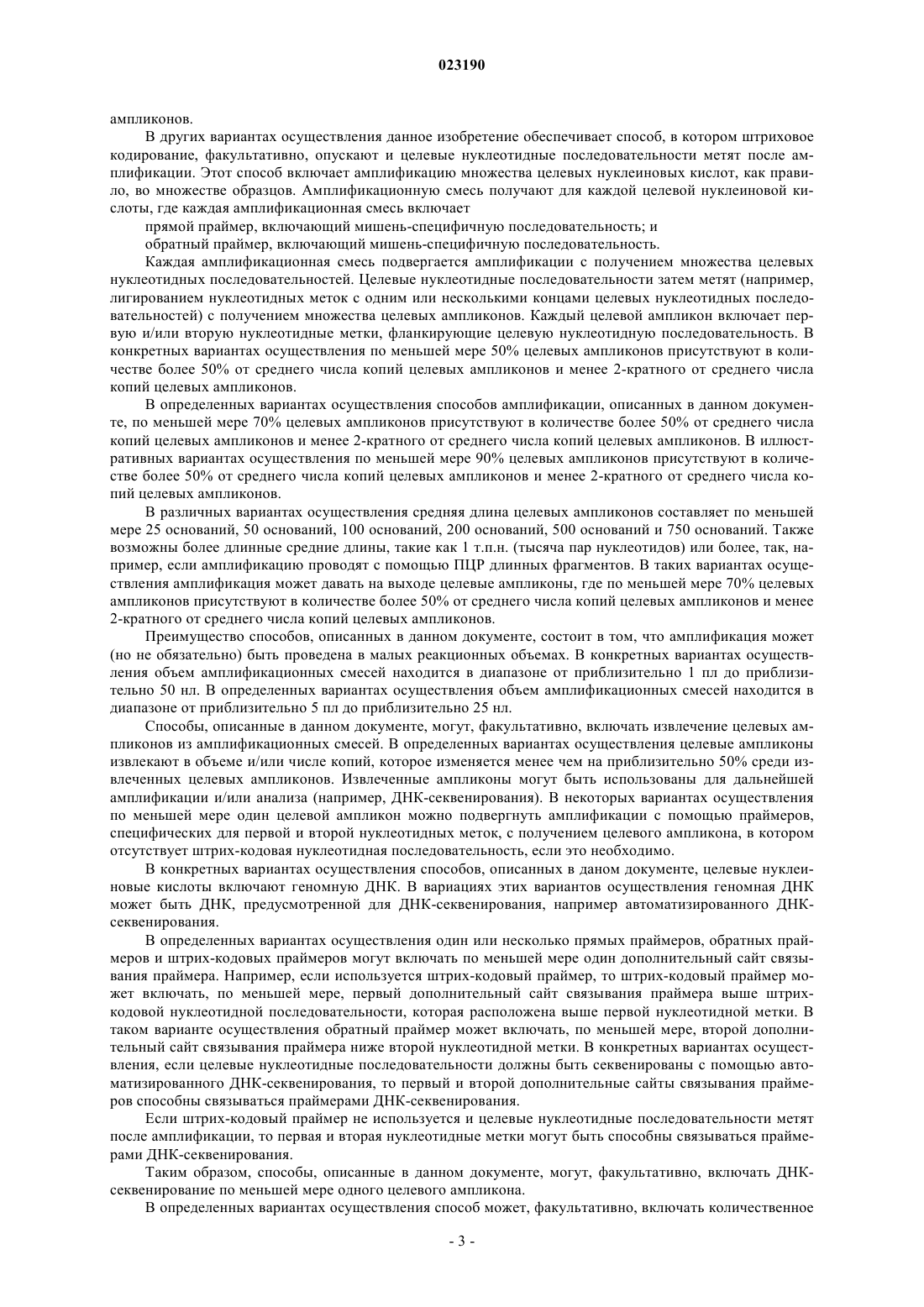 023190

ампликонов.

В других вариантах осуществления данное изобретение обеспечивает способ, в котором штриховое кодирование, факультативно, опускают и целевые нуклеотидные последовательности метят после амплификации. Этот способ включает амплификацию множества целевых нуклеиновых кислот, как правило, во множестве образцов. Амплификационную смесь получают для каждой целевой нуклеиновой кислоты, где каждая амплификационная смесь включает

прямой праймер, включающий мишень-специфичную последовательность; и

обратный праймер, включающий мишень-специфичную последовательность.

Каждая амплификационная смесь подвергается амплификации с получением множества целевых нуклеотидных последовательностей. Целевые нуклеотидные последовательности затем метят (например, лигированием нуклеотидных меток с одним или несколькими концами целевых нуклеотидных последовательностей) с получением множества целевых ампликонов. Каждый целевой ампликон включает первую и/или вторую нуклеотидные метки, фланкирующие целевую нуклеотидную последовательность. В конкретных вариантах осуществления по меньшей мере 50% целевых ампликонов присутствуют в количестве более 50% от среднего числа копий целевых ампликонов и менее 2-кратного от среднего числа копий целевых ампликонов.

В определенных вариантах осуществления способов амплификации, описанных в данном документе, по меньшей мере 70% целевых ампликонов присутствуют в количестве более 50% от среднего числа копий целевых ампликонов и менее 2-кратного от среднего числа копий целевых ампликонов. В иллюстративных вариантах осуществления по меньшей мере 90% целевых ампликонов присутствуют в количестве более 50% от среднего числа копий целевых ампликонов и менее 2-кратного от среднего числа копий целевых ампликонов.

В различных вариантах осуществления средняя длина целевых ампликонов составляет по меньшей мере 25 оснований, 50 оснований, 100 оснований, 200 оснований, 500 оснований и 750 оснований. Также возможны более длинные средние длины, такие как 1 т.п.н. (тысяча пар нуклеотидов) или более, так, например, если амплификацию проводят с помощью ПЦР длинных фрагментов. В таких вариантах осуществления амплификация может давать на выходе целевые ампликоны, где по меньшей мере 70% целевых ампликонов присутствуют в количестве более 50% от среднего числа копий целевых ампликонов и менее 2-кратного от среднего числа копий целевых ампликонов.

Преимущество способов, описанных в данном документе, состоит в том, что амплификация может (но не обязательно) быть проведена в малых реакционных объемах. В конкретных вариантах осуществления объем амплификационных смесей находится в диапазоне от приблизительно 1 пл до приблизительно 50 нл. В определенных вариантах осуществления объем амплификационных смесей находится в диапазоне от приблизительно 5 пл до приблизительно 25 нл.

Способы, описанные в данном документе, могут, факультативно, включать извлечение целевых ампликонов из амплификационных смесей. В определенных вариантах осуществления целевые ампликоны извлекают в объеме и/или числе копий, которое изменяется менее чем на приблизительно 50% среди извлеченных целевых ампликонов. Извлеченные ампликоны могут быть использованы для дальнейшей амплификации и/или анализа (например, ДНК-секвенирования). В некоторых вариантах осуществления по меньшей мере один целевой ампликон можно подвергнуть амплификации с помощью праймеров, специфических для первой и второй нуклеотидных меток, с получением целевого ампликона, в котором отсутствует штрих-кодовая нуклеотидная последовательность, если это необходимо.

В конкретных вариантах осуществления способов, описанных в даном документе, целевые нуклеиновые кислоты включают геномную ДНК. В вариациях этих вариантов осуществления геномная ДНК может быть ДНК, предусмотренной для ДНК-секвенирования, например автоматизированного ДНК-секвенирования.

В определенных вариантах осуществления один или несколько прямых праймеров, обратных праймеров и штрих-кодовых праймеров могут включать по меньшей мере один дополнительный сайт связывания праймера. Например, если используется штрих-кодовый праймер, то штрих-кодовый праймер может включать, по меньшей мере, первый дополнительный сайт связывания праймера выше штрих-кодовой нуклеотидной последовательности, которая расположена выше первой нуклеотидной метки. В таком варианте осуществления обратный праймер может включать, по меньшей мере, второй дополнительный сайт связывания праймера ниже второй нуклеотидной метки. В конкретных вариантах осуществления, если целевые нуклеотидные последовательности должны быть секвенированы с помощью автоматизированного ДНК-секвенирования, то первый и второй дополнительные сайты связывания праймеров способны связываться праймерами ДНК-секвенирования.

Если штрих-кодовый праймер не используется и целевые нуклеотидные последовательности метят после амплификации, то первая и вторая нуклеотидные метки могут быть способны связываться праймерами ДНК-секвенирования.

Таким образом, способы, описанные в данном документе, могут, факультативно, включать ДНК-секвенирование по меньшей мере одного целевого ампликона.

В определенных вариантах осуществления способ может, факультативно, включать количественное

- 3 -